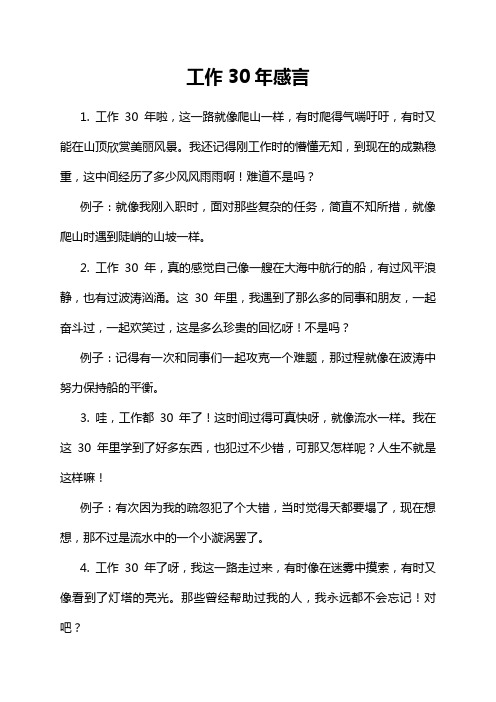 工作 30 年感言

1. 工作 30 年啦，这一路就像爬山一样，有时爬得气喘吁吁，有时又能在山顶欣赏美丽风景。我还记得刚工作时的懵懂无知，到现在的成熟稳重，这中间经历了多少风风雨雨啊！难道不是吗？

例子：就像我刚入职时，面对那些复杂的任务，简直不知所措，就像爬山时遇到陡峭的山坡一样。

2. 工作 30 年，真的感觉自己像一艘在大海中航行的船，有过风平浪静，也有过波涛汹涌。这 30 年里，我遇到了那么多的同事和朋友，一起奋斗过，一起欢笑过，这是多么珍贵的回忆呀！不是吗？

例子：记得有一次和同事们一起攻克一个难题，那过程就像在波涛中努力保持船的平衡。

3. 哇，工作都 30 年了！这时间过得可真快呀，就像流水一样。我在这 30 年里学到了好多东西，也犯过不少错，可那又怎样呢？人生不就是这样嘛！

例子：有次因为我的疏忽犯了个大错，当时觉得天都要塌了，现在想想，那不过是流水中的一个小漩涡罢了。

4. 工作 30 年了呀，我这一路走过来，有时像在迷雾中摸索，有时又像看到了灯塔的亮光。那些曾经帮助过我的人，我永远都不会忘记！对吧？